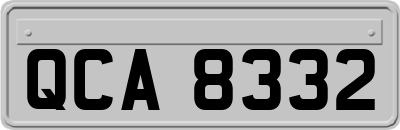 QCA 8332